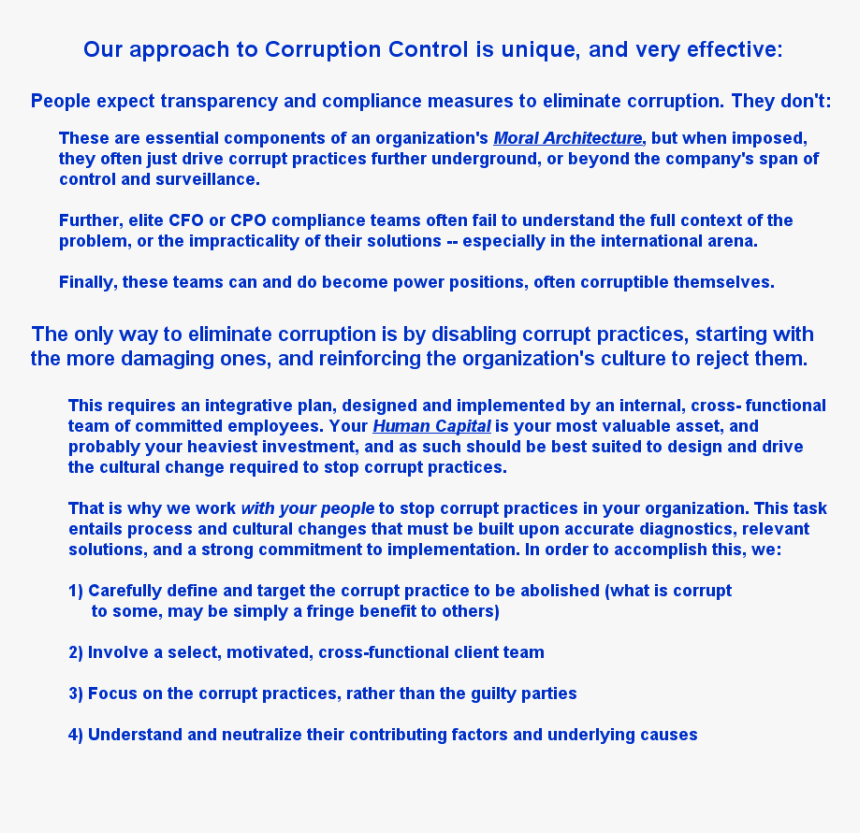 Our approach to Corruption Control is unique, and very effective:

People expect transparency and compliance measures to eliminate corruption. They don't:

These are essential components of an organization's Moral Architecture, but when imposed, they often just drive corrupt practices further underground, or beyond the company's span of control and surveillance.

Further, elite CFO or CPO compliance teams often fail to understand the full context of the problem, or the impracticality of their solutions -- especially in the international arena.

Finally, these teams can and do become power positions, often corruptible themselves.

The only way to eliminate corruption is by disabling corrupt practices, starting with the more damaging ones, and reinforcing the organization's culture to reject them.

This requires an integrative plan, designed and implemented by an internal, cross- functional team of committed employees. Your Human Capital is your most valuable asset, and probably your heaviest investment, and as such should be best suited to design and drive the cultural change required to stop corrupt practices.

That is why we work with your people to stop corrupt practices in your organization. This task entails process and cultural changes that must be built upon accurate diagnostics, relevant solutions, and a strong commitment to implementation. In order to accomplish this, we:

1) Carefully define and target the corrupt practice to be abolished (what is corrupt to some, may be simply a fringe benefit to others)

2) Involve a select, motivated, cross-functional client team

3) Focus on the corrupt practices, rather than the guilty parties

4) Understand and neutralize their contributing factors and underlying causes